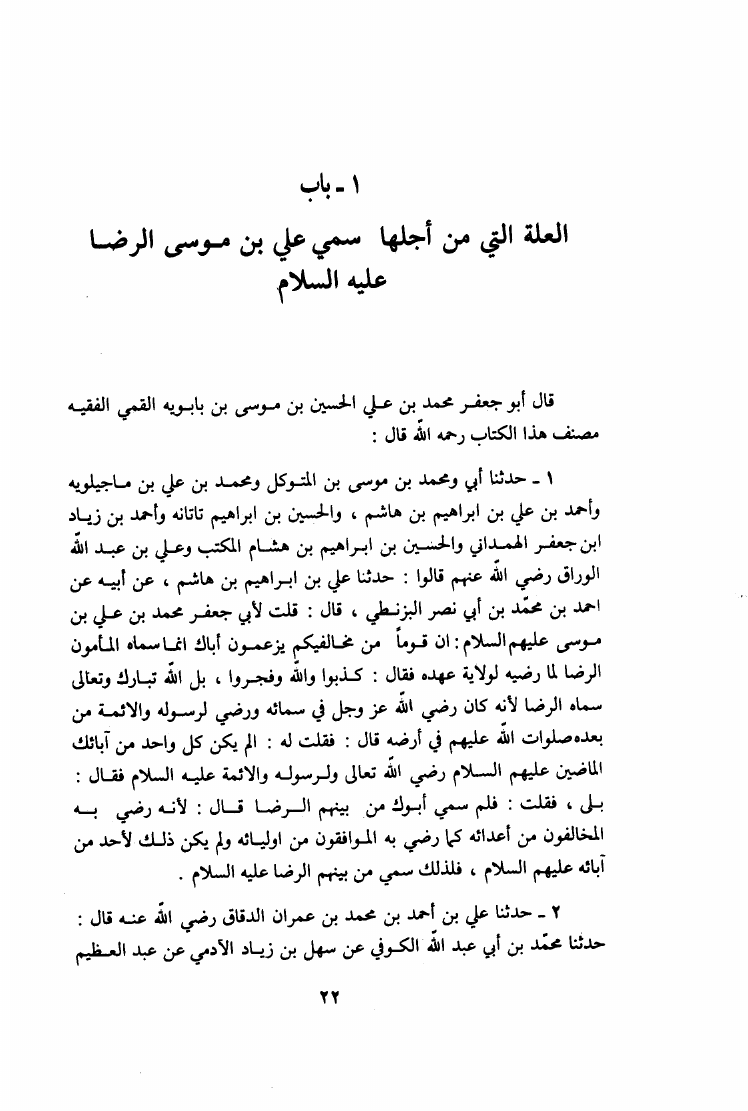 ١ ـ باب
العلة التي من أجلها سمي علي بن موسى الرضا عليه السلام

قال أبو جعفر محمد بن علي الحسين بن موسى بن بابويه القمي الفقيه مصنف هذا الكتاب رحمه الله قال :

١ ـ حدثنا أبي ومحمد بن موسى بن المتوكل ومحمد بن علي بن ماجيلويه وأحمد بن علي بن ابراهيم بن هاشم ، والحسين بن ابراهيم تاتانه وأحمد بن زياد ابن جعفر الهمداني والحسين بن ابراهيم بن هشام المكتب وعلي بن عبد الله الوراق رضي الله عنهم قالوا : حدثنا علي بن ابراهيم بن هاشم ، عن أبيه عن احمد بن محمّد بن أبي نصر البزنطي ، قال : قلت لأبي جعفر محمد بن علي بن موسى عليهم السلام : ان قوماً من مخالفيكم يزعمون أباك انما سماه المأمون الرضا لما رضيه لولاية عهده فقال : كذبوا والله وفجروا ، بل الله تبارك وتعالى سماه الرضا لأنه كان رضي الله عز وجل في سمائه ورضي لرسوله والائمة من بعده صلوات الله عليهم في أرضه قال : فقلت له : الم يكن كل واحد من آبائك الماضين عليهم السلام رضي الله تعالى ولرسوله والائمة عليه السلام فقال : بلى ، فقلت : فلم سمي أبوك من بينهم الرضا قال : لأنه رضي به المخالفون من أعدائه كما رضي به الموافقون من اوليائه ولم يكن ذلك لأحد من آبائه عليهم السلام ، فلذلك سمي من بينهم الرضا عليه السلام .

٢ ـ حدثنا علي بن أحمد بن محمد بن عمران الدقاق رضي الله عنه قال : حدثنا محمّد بن أبي عبد الله الكوفي عن سهل بن زياد الآدمي عن عبد العظيم

٢٢